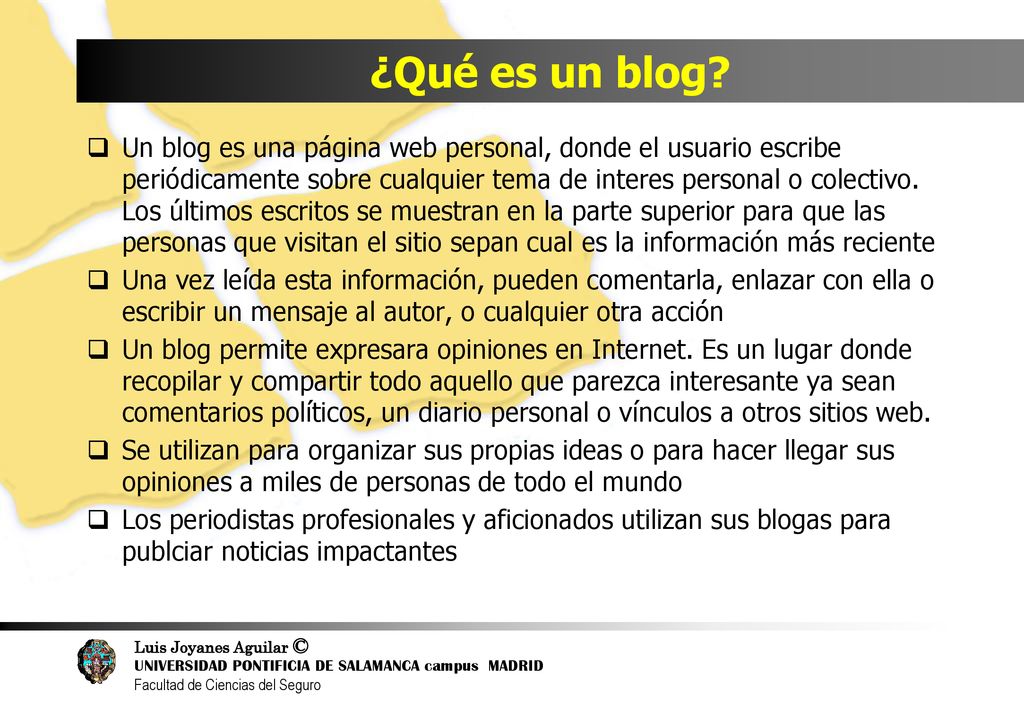 ¿Qué es un blog?

❑ Un blog es una página web personal, donde el usuario escribe periódicamente sobre cualquier tema de interes personal o colectivo. Los últimos escritos se muestran en la parte superior para que las personas que visitan el sitio sepan cual es la información más reciente

❑ Una vez leída esta información, pueden comentarla, enlazar con ella o escribir un mensaje al autor, o cualquier otra acción

❑ Un blog permite expresara opiniones en Internet. Es un lugar donde recopilar y compartir todo aquello que parezca interesante ya sean comentarios políticos, un diario personal o vínculos a otros sitios web.

❑ Se utilizan para organizar sus propias ideas o para hacer llegar sus opiniones a miles de personas de todo el mundo

❑ Los periodistas profesionales y aficionados utilizan sus blogas para publciar noticias impactantes

Luis Joyanes Aguilar ©
UNIVERSIDAD PONTIFICIA DE SALAMANCA campus MADRID
Facultad de Ciencias del Seguro